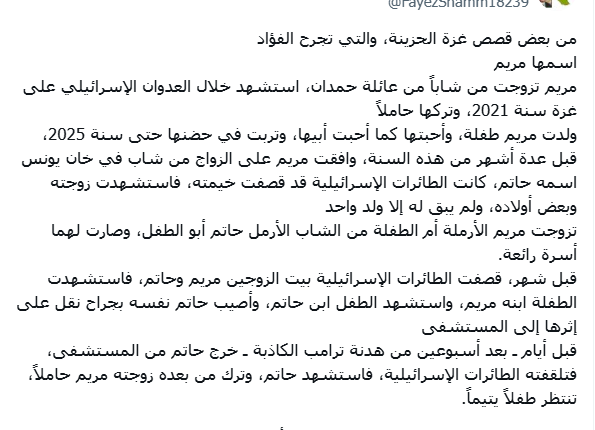 @FayezShamm18239

من بعض قصص غزة الحزينة، والتي تجرح الفؤاد
اسمها مريم
مريم تزوجت من شاباً من عائلة حمدان، استشهد خلال العدوان الإسرائيلي على غزة سنة 2021، وتركها حاملاً
ولدت مريم طفلة، وأحبتها كما أحبت أبيها، وتربت في حضنها حتى سنة 2025،
قبل عدة أشهر من هذه السنة، وافقت مريم على الزواج من شاب في خان يونس اسمه حاتم، كانت الطائرات الإسرائيلية قد قصفت خيمته، فاستشهدت زوجته وبعض أولاده، ولم يبق له إلا ولد واحد
تزوجت مريم الأرملة أم الطفلة من الشاب الأرمل حاتم أبو الطفل، وصارت لهما أسرة رائعة.
قبل شهر، قصفت الطائرات الإسرائيلية بيت الزوجين مريم وحاتم، فاستشهدت الطفلة ابنه مريم، واستشهد الطفل ابن حاتم، وأصيب حاتم نفسه بجراح نقل على إثرها إلى المستشفى
قبل أيام ـ بعد أسبوعين من هدنة ترامب الكاذبة ـ خرج حاتم من المستشفى، فتلقفته الطائرات الإسرائيلية، فاستشهد حاتم، وترك من بعده زوجته مريم حاملاً، تنتظر طفلاً يتيماً.